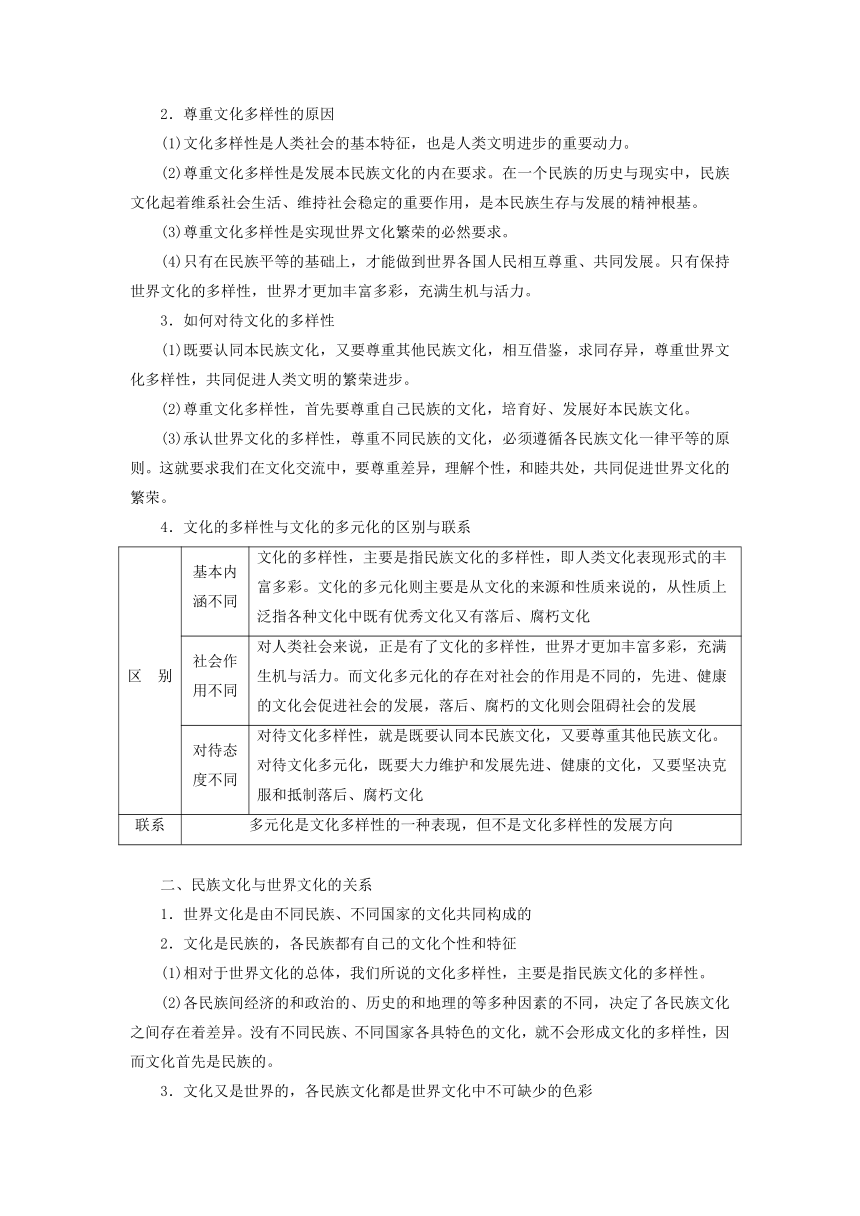 2．尊重文化多样性的原因

(1)文化多样性是人类社会的基本特征，也是人类文明进步的重要动力。

(2)尊重文化多样性是发展本民族文化的内在要求。在一个民族的历史与现实中，民族文化起着维系社会生活、维持社会稳定的重要作用，是本民族生存与发展的精神根基。

(3)尊重文化多样性是实现世界文化繁荣的必然要求。

(4)只有在民族平等的基础上，才能做到世界各国人民相互尊重、共同发展。只有保持世界文化的多样性，世界才更加丰富多彩，充满生机与活力。

3．如何对待文化的多样性

(1)既要认同本民族文化，又要尊重其他民族文化，相互借鉴，求同存异，尊重世界文化多样性，共同促进人类文明的繁荣进步。

(2)尊重文化多样性，首先要尊重自己民族的文化，培育好、发展好本民族文化。

(3)承认世界文化的多样性，尊重不同民族的文化，必须遵循各民族文化一律平等的原则。这就要求我们在文化交流中，要尊重差异，理解个性，和睦共处，共同促进世界文化的繁荣。

4．文化的多样性与文化的多元化的区别与联系

| 区　别 | 基本内涵不同 | 文化的多样性，主要是指民族文化的多样性，即人类文化表现形式的丰富多彩。文化的多元化则主要是从文化的来源和性质来说的，从性质上泛指各种文化中既有优秀文化又有落后、腐朽文化 |
|---|---|---|
| | 社会作用不同 | 对人类社会来说，正是有了文化的多样性，世界才更加丰富多彩，充满生机与活力。而文化多元化的存在对社会的作用是不同的，先进、健康的文化会促进社会的发展，落后、腐朽的文化则会阻碍社会的发展 |
| | 对待态度不同 | 对待文化多样性，就是既要认同本民族文化，又要尊重其他民族文化。对待文化多元化，既要大力维护和发展先进、健康的文化，又要坚决克服和抵制落后、腐朽文化 |
| 联系 | 多元化是文化多样性的一种表现，但不是文化多样性的发展方向 | |

二、民族文化与世界文化的关系

1．世界文化是由不同民族、不同国家的文化共同构成的

2．文化是民族的，各民族都有自己的文化个性和特征

(1)相对于世界文化的总体，我们所说的文化多样性，主要是指民族文化的多样性。

(2)各民族间经济的和政治的、历史的和地理的等多种因素的不同，决定了各民族文化之间存在着差异。没有不同民族、不同国家各具特色的文化，就不会形成文化的多样性，因而文化首先是民族的。

3．文化又是世界的，各民族文化都是世界文化中不可缺少的色彩